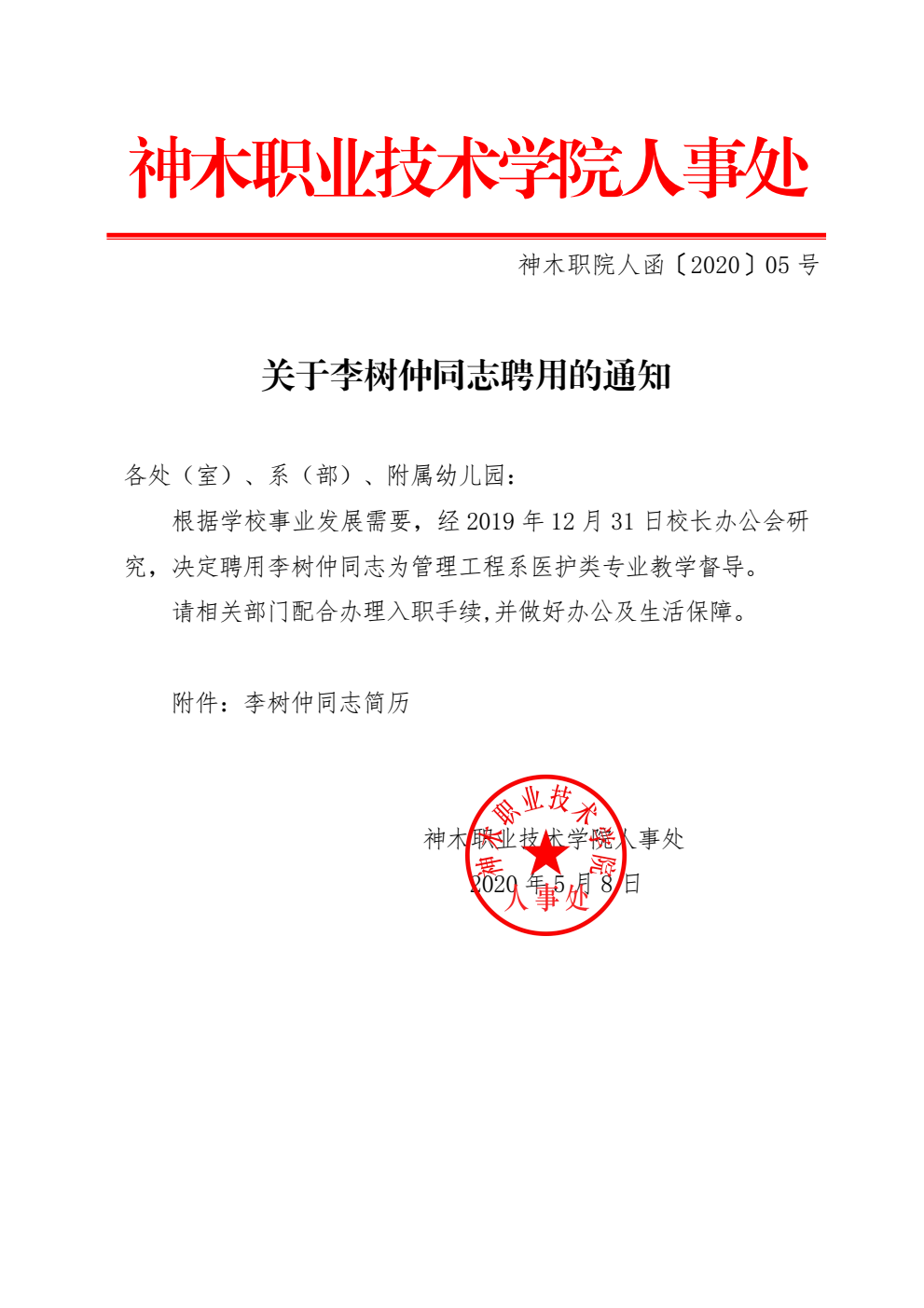 神木职业技术学院人事处

神木职院人函〔2020〕05 号

关于李树仲同志聘用的通知

各处（室）、系（部）、附属幼儿园：

根据学校事业发展需要，经 2019 年 12 月 31 日校长办公会研究，决定聘用李树仲同志为管理工程系医护类专业教学督导。

请相关部门配合办理入职手续,并做好办公及生活保障。

附件：李树仲同志简历

神木职业技术学院人事处
2020 年 5 月 8 日

神木职业技术学院人事处